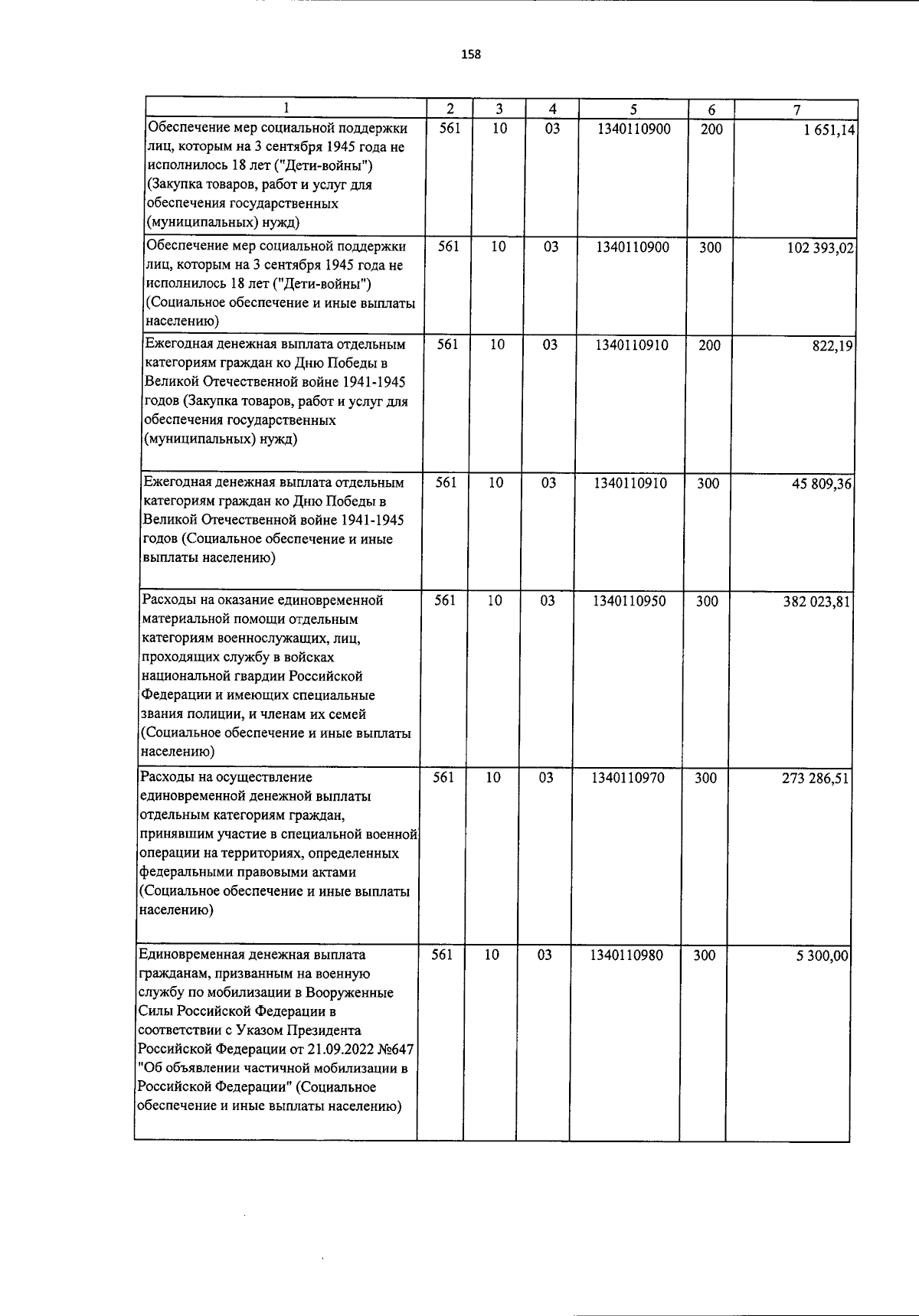 158

| 1 | 2 | 3 | 4 | 5 | 6 | 7 |
|---|---|---|---|---|---|---|
| Обеспечение мер социальной поддержки лиц, которым на 3 сентября 1945 года не исполнилось 18 лет ("Дети-войны") (Закупка товаров, работ и услуг для обеспечения государственных (муниципальных) нужд) | 561 | 10 | 03 | 1340110900 | 200 | 1 651,14 |
| Обеспечение мер социальной поддержки лиц, которым на 3 сентября 1945 года не исполнилось 18 лет ("Дети-войны") (Социальное обеспечение и иные выплаты населению) | 561 | 10 | 03 | 1340110900 | 300 | 102 393,02 |
| Ежегодная денежная выплата отдельным категориям граждан ко Дню Победы в Великой Отечественной войне 1941-1945 годов (Закупка товаров, работ и услуг для обеспечения государственных (муниципальных) нужд) | 561 | 10 | 03 | 1340110910 | 200 | 822,19 |
| Ежегодная денежная выплата отдельным категориям граждан ко Дню Победы в Великой Отечественной войне 1941-1945 годов (Социальное обеспечение и иные выплаты населению) | 561 | 10 | 03 | 1340110910 | 300 | 45 809,36 |
| Расходы на оказание единовременной материальной помощи отдельным категориям военнослужащих, лиц, проходящих службу в войсках национальной гвардии Российской Федерации и имеющих специальные звания полиции, и членам их семей (Социальное обеспечение и иные выплаты населению) | 561 | 10 | 03 | 1340110950 | 300 | 382 023,81 |
| Расходы на осуществление единовременной денежной выплаты отдельным категориям граждан, принявшим участие в специальной военной операции на территориях, определенных федеральными правовыми актами (Социальное обеспечение и иные выплаты населению) | 561 | 10 | 03 | 1340110970 | 300 | 273 286,51 |
| Единовременная денежная выплата гражданам, призванным на военную службу по мобилизации в Вооруженные Силы Российской Федерации в соответствии с Указом Президента Российской Федерации от 21.09.2022 №647 "Об объявлении частичной мобилизации в Российской Федерации" (Социальное обеспечение и иные выплаты населению) | 561 | 10 | 03 | 1340110980 | 300 | 5 300,00 |